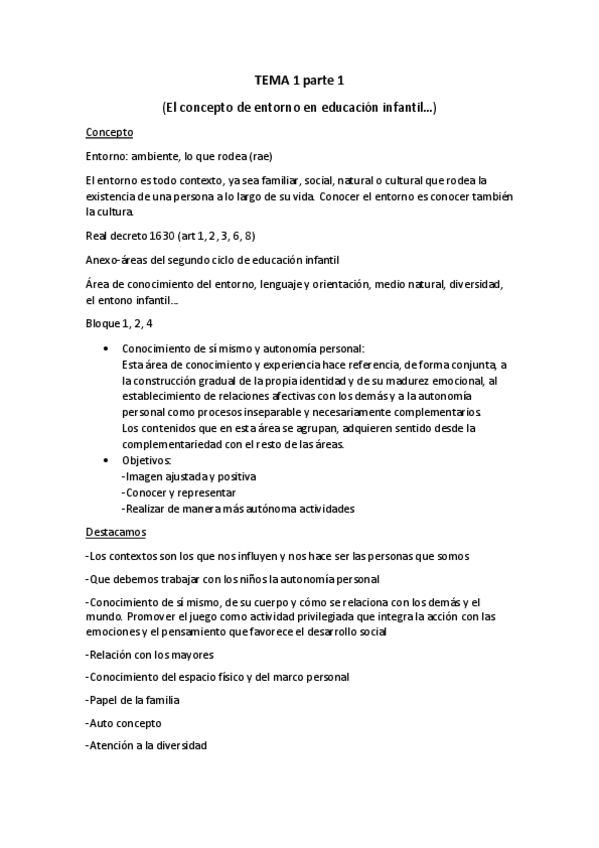 TEMA 1 parte 1

(El concepto de entorno en educación infantil...)

Concepto

Entorno: ambiente, lo que rodea (rae)

El entorno es todo contexto, ya sea familiar, social, natural o cultural que rodea la existencia de una persona a lo largo de su vida. Conocer el entorno es conocer también la cultura.

Real decreto 1630 (art 1, 2, 3, 6, 8)

Anexo-áreas del segundo ciclo de educación infantil

Área de conocimiento del entorno, lenguaje y orientación, medio natural, diversidad, el entono infantil...

Bloque 1, 2, 4

• Conocimiento de sí mismo y autonomía personal:
Esta área de conocimiento y experiencia hace referencia, de forma conjunta, a la construcción gradual de la propia identidad y de su madurez emocional, al establecimiento de relaciones afectivas con los demás y a la autonomía personal como procesos inseparable y necesariamente complementarios.
Los contenidos que en esta área se agrupan, adquieren sentido desde la complementariedad con el resto de las áreas.
• Objetivos:
-Imagen ajustada y positiva
-Conocer y representar
-Realizar de manera más autónoma actividades

Destacamos

-Los contextos son los que nos influyen y nos hace ser las personas que somos

-Que debemos trabajar con los niños la autonomía personal

-Conocimiento de sí mismo, de su cuerpo y cómo se relaciona con los demás y el mundo. Promover el juego como actividad privilegiada que integra la acción con las emociones y el pensamiento que favorece el desarrollo social

-Relación con los mayores

-Conocimiento del espacio físico y del marco personal

-Papel de la familia

-Auto concepto

-Atención a la diversidad